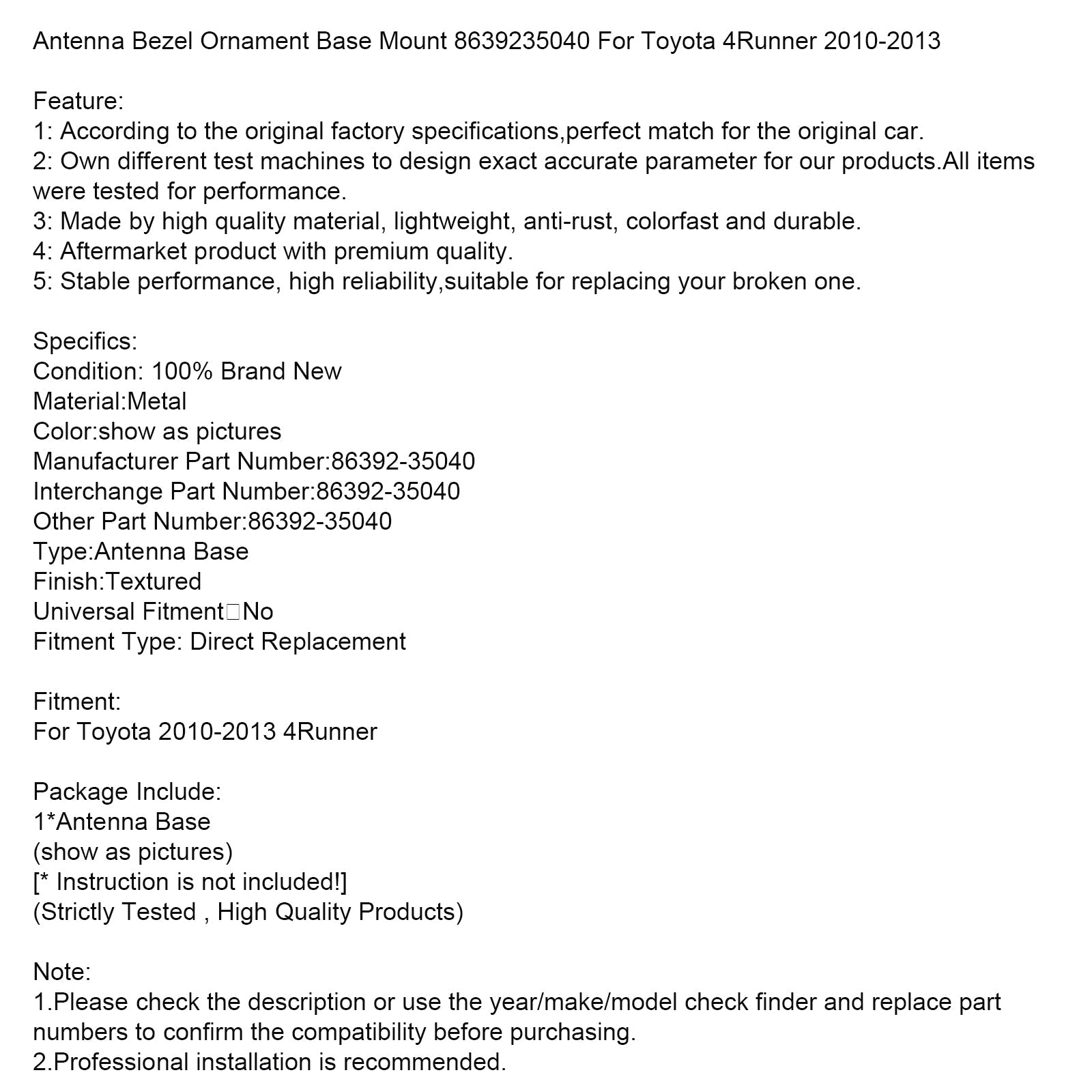 Antenna Bezel Ornament Base Mount 8639235040 For Toyota 4Runner 2010-2013

Feature:
1: According to the original factory specifications,perfect match for the original car.
2: Own different test machines to design exact accurate parameter for our products.All items were tested for performance.
3: Made by high quality material, lightweight, anti-rust, colorfast and durable.
4: Aftermarket product with premium quality.
5: Stable performance, high reliability,suitable for replacing your broken one.

Specifics:
Condition: 100% Brand New
Material:Metal
Color:show as pictures
Manufacturer Part Number:86392-35040
Interchange Part Number:86392-35040
Other Part Number:86392-35040
Type:Antenna Base
Finish:Textured
Universal Fitment□No
Fitment Type: Direct Replacement

Fitment:
For Toyota 2010-2013 4Runner

Package Include:
1*Antenna Base
(show as pictures)
[* Instruction is not included!]
(Strictly Tested , High Quality Products)

Note:
1.Please check the description or use the year/make/model check finder and replace part numbers to confirm the compatibility before purchasing.
2.Professional installation is recommended.